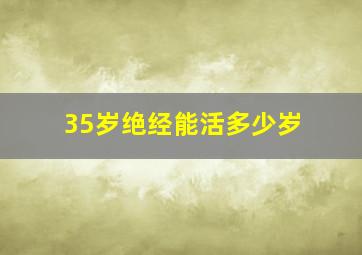 35岁绝经能活多少岁